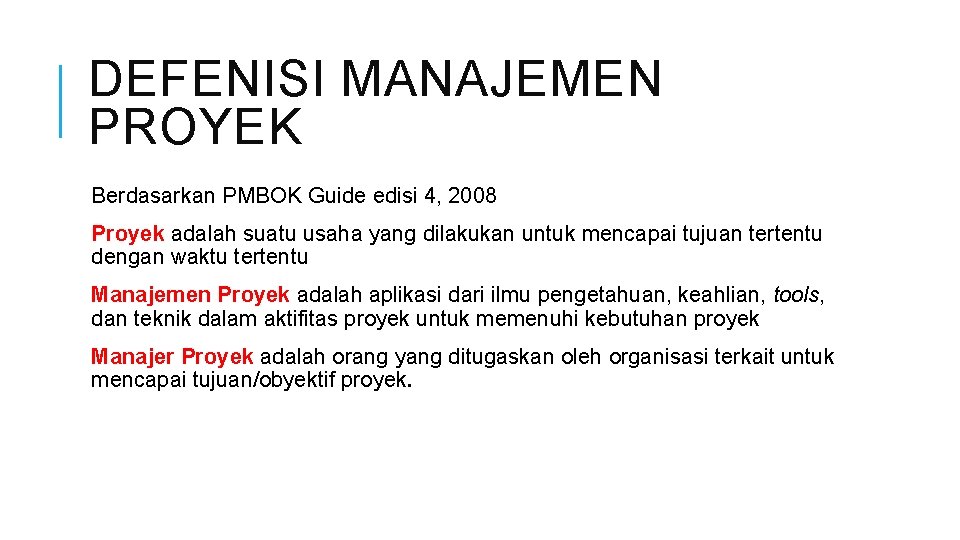 DEFENISI MANAJEMEN PROYEK

Berdasarkan PMBOK Guide edisi 4, 2008

Proyek adalah suatu usaha yang dilakukan untuk mencapai tujuan tertentu dengan waktu tertentu

Manajemen Proyek adalah aplikasi dari ilmu pengetahuan, keahlian, tools, dan teknik dalam aktifitas proyek untuk memenuhi kebutuhan proyek

Manajer Proyek adalah orang yang ditugaskan oleh organisasi terkait untuk mencapai tujuan/obyektif proyek.